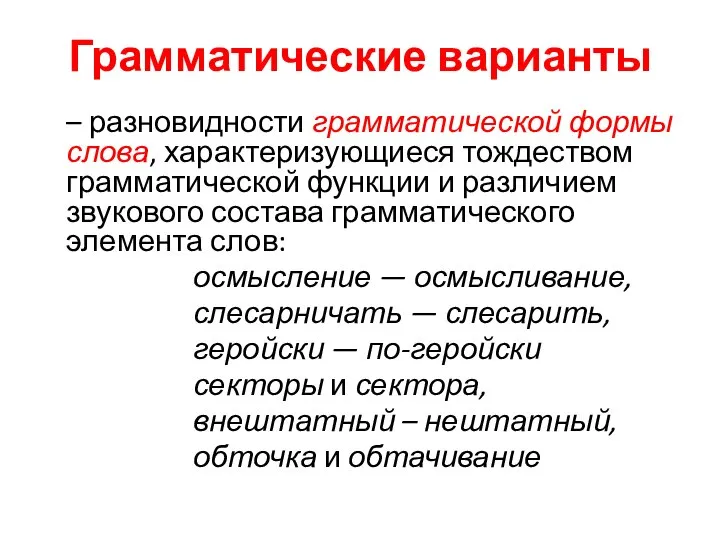 Грамматические варианты

– разновидности грамматической формы слова, характеризующиеся тождеством грамматической функции и различием звукового состава грамматического элемента слов:

осмысление — осмысливание,
слесарничать — слесарить,
геройски — по-геройски
секторы и сектора,
внештатный – нештатный,
обточка и обтачивание